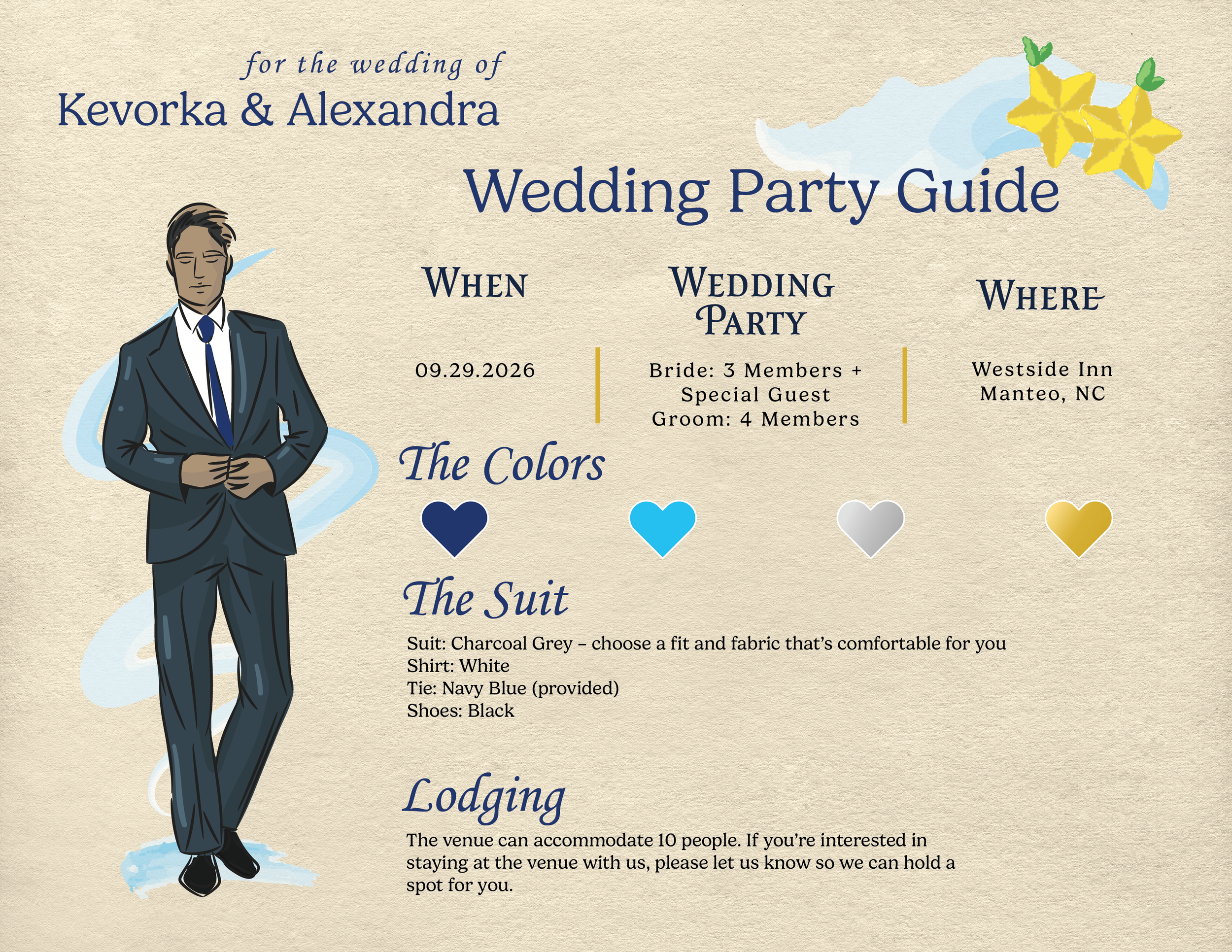 for the wedding of
Kevorka & Alexandra

Wedding Party Guide

When

09.29.2026

Wedding Party

Bride: 3 Members +
Special Guest
Groom: 4 Members

Where

Westside Inn
Manteo, NC

The Colors

The Suit

Suit: Charcoal Grey – choose a fit and fabric that's comfortable for you
Shirt: White
Tie: Navy Blue (provided)
Shoes: Black

Lodging

The venue can accommodate 10 people. If you're interested in staying at the venue with us, please let us know so we can hold a spot for you.